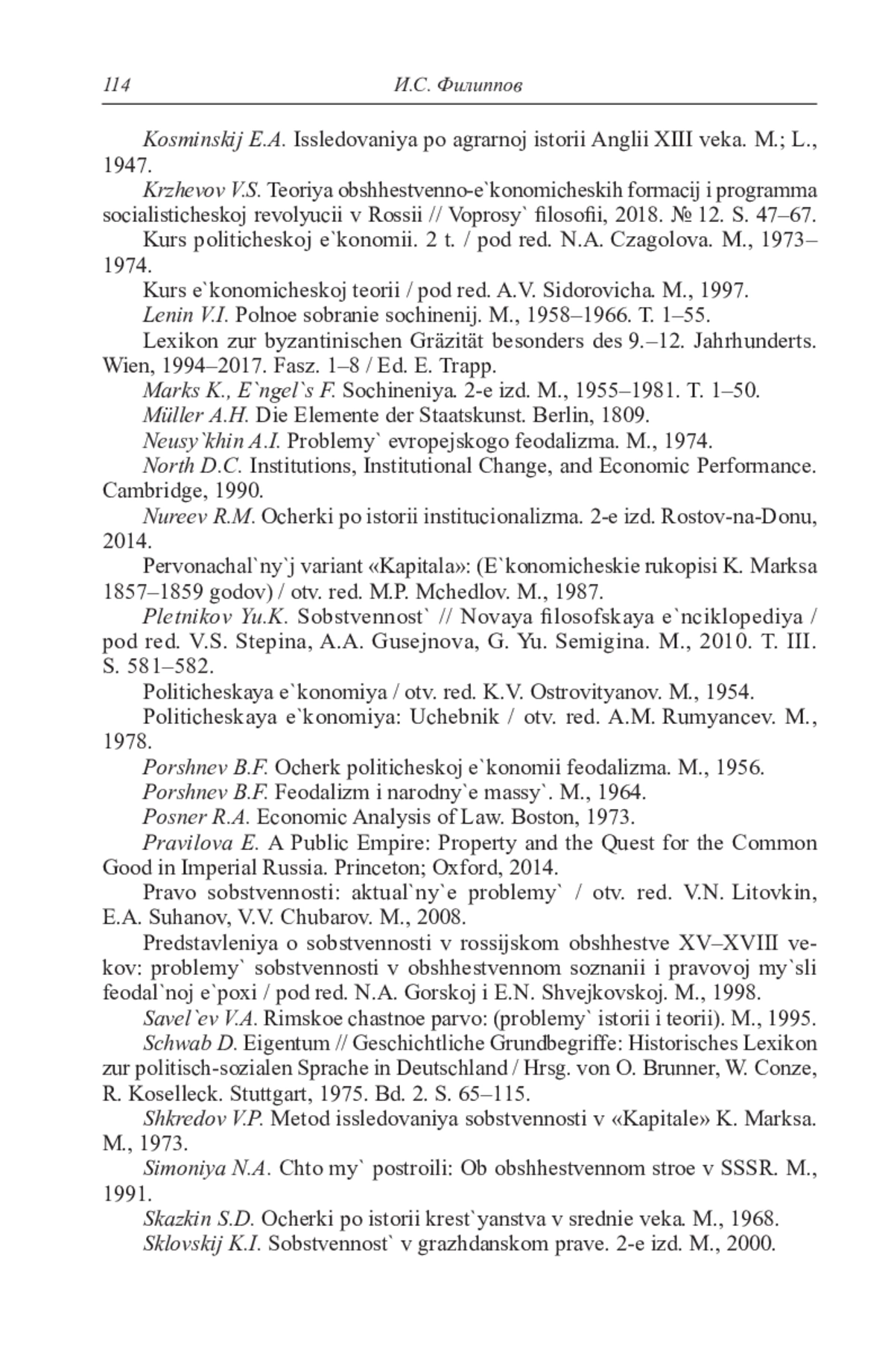 114 И.С. Филиппов

Kosminskij E.A. Issledovaniya po agrarnoj istorii Anglii XIII veka. M.; L., 1947.

Krzhevov V.S. Teoriya obshhestvenno-e`konomicheskih formacij i programma socialisticheskoj revolyucii v Rossii // Voprosy` filosofii, 2018. № 12. S. 47–67.

Kurs politicheskoj e`konomii. 2 t. / pod red. N.A. Czagolova. M., 1973–1974.

Kurs e`konomicheskoj teorii / pod red. A.V. Sidorovicha. M., 1997.

Lenin V.I. Polnoe sobranie sochinenij. M., 1958–1966. T. 1–55.

Lexikon zur byzantinischen Gräzität besonders des 9.–12. Jahrhunderts. Wien, 1994–2017. Fasz. 1–8 / Ed. E. Trapp.

Marks K., E`ngel`s F. Sochineniya. 2-e izd. M., 1955–1981. T. 1–50.

Müller A.H. Die Elemente der Staatskunst. Berlin, 1809.

Neusy`khin A.I. Problemy` evropejskogo feodalizma. M., 1974.

North D.C. Institutions, Institutional Change, and Economic Performance. Cambridge, 1990.

Nureev R.M. Ocherki po istorii institucionalizma. 2-e izd. Rostov-na-Donu, 2014.

Pervonachal`ny`j variant «Kapitala»: (E`konomicheskie rukopisi K. Marksa 1857–1859 godov) / otv. red. M.P. Mchedlov. M., 1987.

Pletnikov Yu.K. Sobstvennost` // Novaya filosofskaya e`nciklopediya / pod red. V.S. Stepina, A.A. Gusejnova, G. Yu. Semigina. M., 2010. T. III. S. 581–582.

Politicheskaya e`konomiya / otv. red. K.V. Ostrovityanov. M., 1954.

Politicheskaya e`konomiya: Uchebnik / otv. red. A.M. Rumyancev. M., 1978.

Porshnev B.F. Ocherk politicheskoj e`konomii feodalizma. M., 1956.

Porshnev B.F. Feodalizm i narodny`e massy`. M., 1964.

Posner R.A. Economic Analysis of Law. Boston, 1973.

Pravilova E. A Public Empire: Property and the Quest for the Common Good in Imperial Russia. Princeton; Oxford, 2014.

Pravo sobstvennosti: aktual`ny`e problemy` / otv. red. V.N. Litovkin, E.A. Suhanov, V.V. Chubarov. M., 2008.

Predstavleniya o sobstvennosti v rossijskom obshhestve XV–XVIII vekov: problemy` sobstvennosti v obshhestvennom soznanii i pravovoj my`sli feodal`noj e`poxi / pod red. N.A. Gorskoj i E.N. Shvejkovskoj. M., 1998.

Savel`ev V.A. Rimskoe chastnoe parvo: (problemy` istorii i teorii). M., 1995.

Schwab D. Eigentum // Geschichtliche Grundbegriffe: Historisches Lexikon zur politisch-sozialen Sprache in Deutschland / Hrsg. von O. Brunner, W. Conze, R. Koselleck. Stuttgart, 1975. Bd. 2. S. 65–115.

Shkredov V.P. Metod issledovaniya sobstvennosti v «Kapitale» K. Marksa. M., 1973.

Simoniya N.A. Chto my` postroili: Ob obshhestvennom stroe v SSSR. M., 1991.

Skazkin S.D. Ocherki po istorii krest`yanstva v srednie veka. M., 1968.

Sklovskij K.I. Sobstvennost` v grazhdanskom prave. 2-e izd. M., 2000.